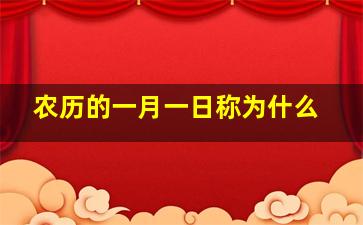 农历的一月一日称为什么